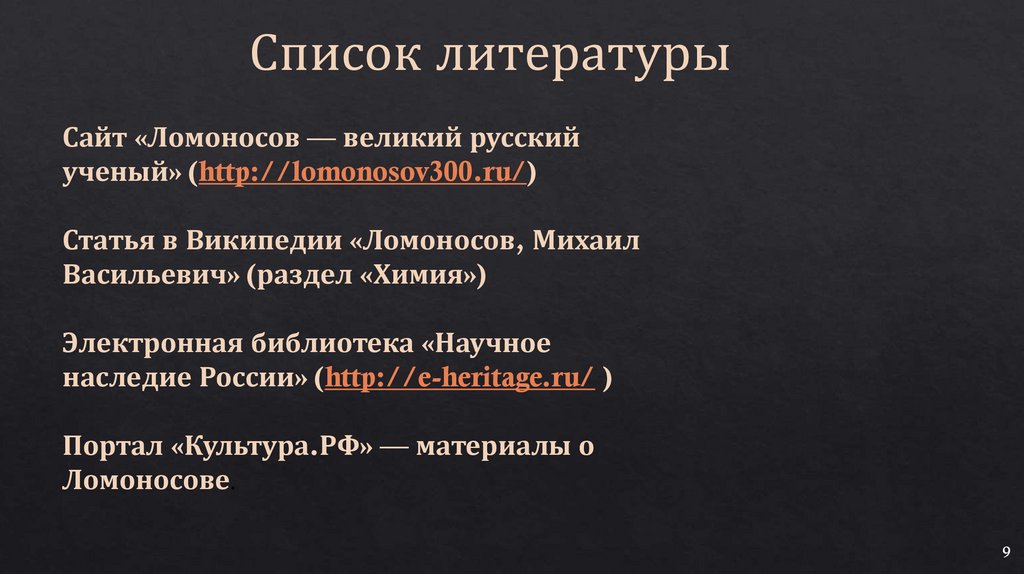 Список литературы

Сайт «Ломоносов — великий русский ученый» (http://lomonosov300.ru/)

Статья в Википедии «Ломоносов, Михаил Васильевич» (раздел «Химия»)

Электронная библиотека «Научное наследие России» (http://e-heritage.ru/ )

Портал «Культура.РФ» — материалы о Ломоносове

9